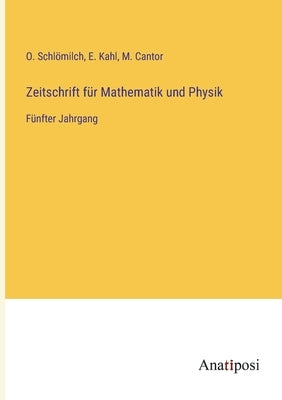 O. Schlömilch, E. Kahl, M. Cantor

Zeitschrift für Mathematik und Physik

Fünfter Jahrgang

Anatiposi